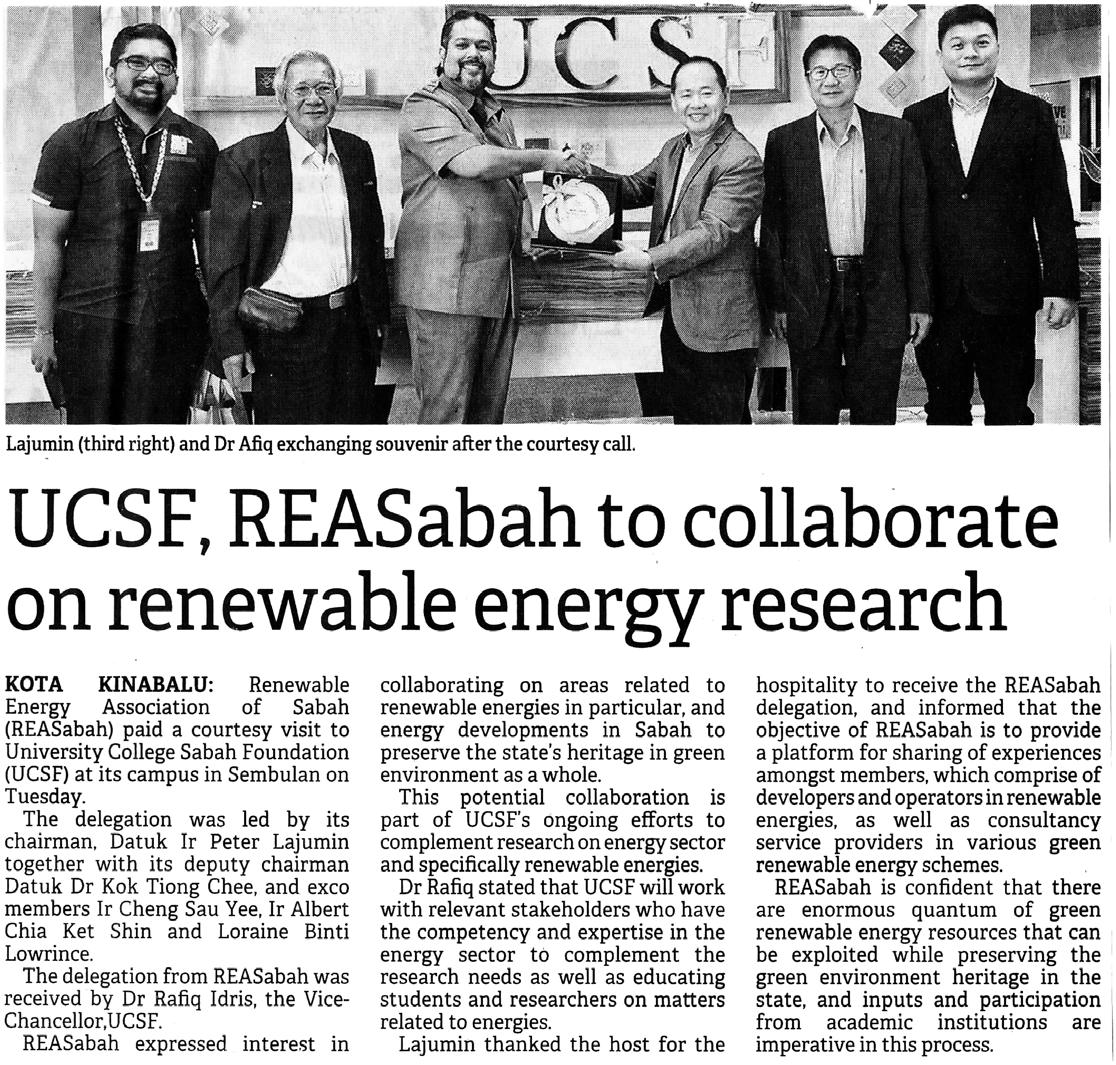 UCSF

Lajumin (third right) and Dr Afiq exchanging souvenir after the courtesy call.

UCSF, REASabah to collaborate on renewable energy research

KOTA KINABALU: Renewable Energy Association of Sabah (REASabah) paid a courtesy visit to University College Sabah Foundation (UCSF) at its campus in Sembulan on Tuesday.

The delegation was led by its chairman, Datuk Ir Peter Lajumin together with its deputy chairman Datuk Dr Kok Tiong Chee, and exco members Ir Cheng Sau Yee, Ir Albert Chia Ket Shin and Loraine Binti Lowrince.

The delegation from REASabah was received by Dr Rafiq Idris, the Vice-Chancellor,UCSF.

REASabah expressed interest in collaborating on areas related to renewable energies in particular, and energy developments in Sabah to preserve the state's heritage in green environment as a whole.

This potential collaboration is part of UCSF's ongoing efforts to complement research on energy sector and specifically renewable energies.

Dr Rafiq stated that UCSF will work with relevant stakeholders who have the competency and expertise in the energy sector to complement the research needs as well as educating students and researchers on matters related to energies.

Lajumin thanked the host for the hospitality to receive the REASabah delegation, and informed that the objective of REASabah is to provide a platform for sharing of experiences amongst members, which comprise of developers and operators in renewable energies, as well as consultancy service providers in various green renewable energy schemes.

REASabah is confident that there are enormous quantum of green renewable energy resources that can be exploited while preserving the green environment heritage in the state, and inputs and participation from academic institutions are imperative in this process.